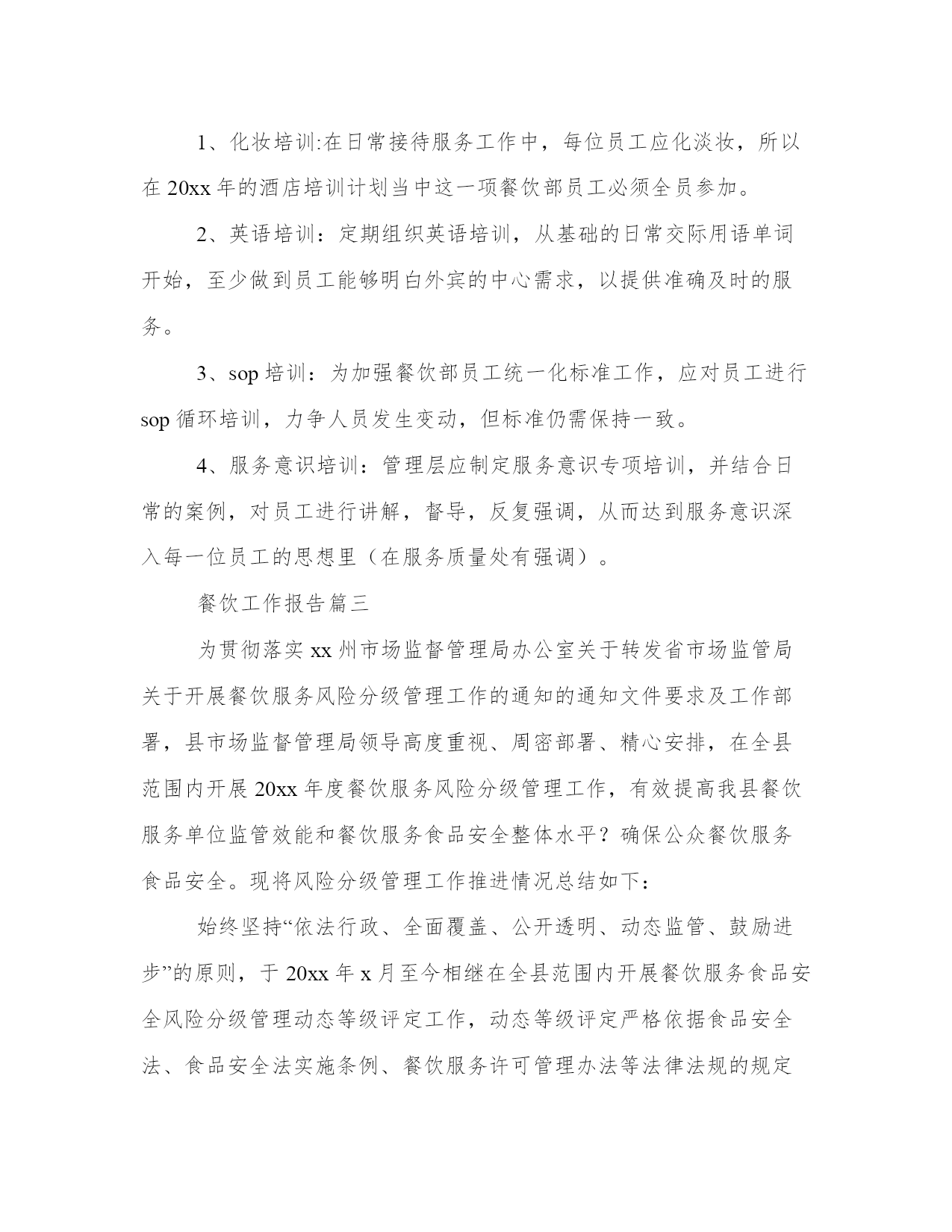 1、化妆培训:在日常接待服务工作中，每位员工应化淡妆，所以在 20xx 年的酒店培训计划当中这一项餐饮部员工必须全员参加。

2、英语培训：定期组织英语培训，从基础的日常交际用语单词开始，至少做到员工能够明白外宾的中心需求，以提供准确及时的服务。

3、sop 培训：为加强餐饮部员工统一化标准工作，应对员工进行 sop 循环培训，力争人员发生变动，但标准仍需保持一致。

4、服务意识培训：管理层应制定服务意识专项培训，并结合日常的案例，对员工进行讲解，督导，反复强调，从而达到服务意识深入每一位员工的思想里（在服务质量处有强调）。

餐饮工作报告篇三

为贯彻落实 xx 州市场监督管理局办公室关于转发省市场监管局关于开展餐饮服务风险分级管理工作的通知的通知文件要求及工作部署，县市场监督管理局领导高度重视、周密部署、精心安排，在全县范围内开展 20xx 年度餐饮服务风险分级管理工作，有效提高我县餐饮服务单位监管效能和餐饮服务食品安全整体水平？确保公众餐饮服务食品安全。现将风险分级管理工作推进情况总结如下：

始终坚持“依法行政、全面覆盖、公开透明、动态监管、鼓励进步”的原则，于 20xx 年 x 月至今相继在全县范围内开展餐饮服务食品安全风险分级管理动态等级评定工作，动态等级评定严格依据食品安全法、食品安全法实施条例、餐饮服务许可管理办法等法律法规的规定